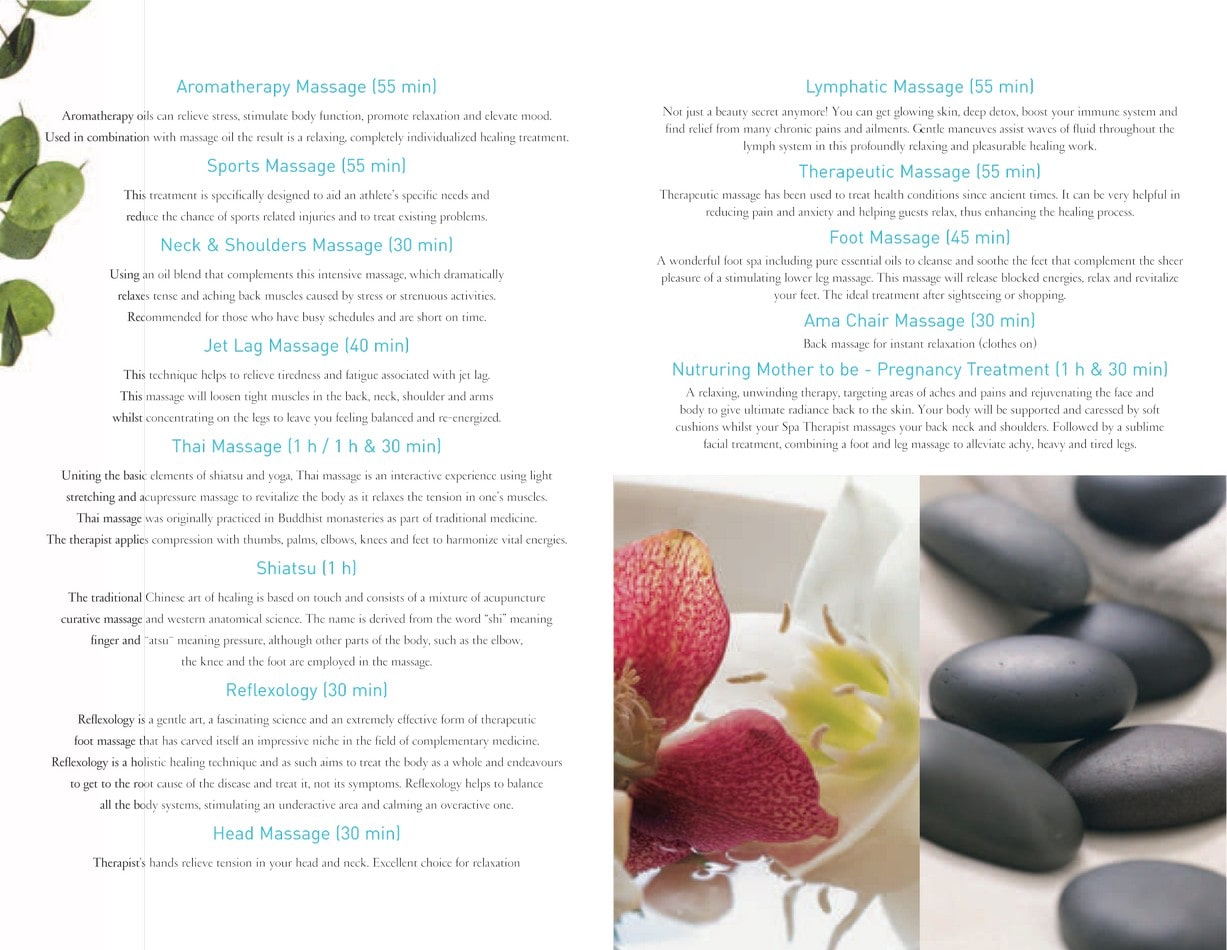 Aromatherapy Massage (55 min)

Aromatherapy oils can relieve stress, stimulate body function, promote relaxation and elevate mood. Used in combination with massage oil the result is a relaxing, completely individualized healing treatment.

Sports Massage (55 min)

This treatment is specifically designed to aid an athlete's specific needs and reduce the chance of sports related injuries and to treat existing problems.

Neck & Shoulders Massage (30 min)

Using an oil blend that complements this intensive massage, which dramatically relaxes tense and aching back muscles caused by stress or strenuous activities. Recommended for those who have busy schedules and are short on time.

Jet Lag Massage (40 min)

This technique helps to relieve tiredness and fatigue associated with jet lag. This massage will loosen tight muscles in the back, neck, shoulder and arms whilst concentrating on the legs to leave you feeling balanced and re-energized.

Thai Massage (1 h / 1 h & 30 min)

Uniting the basic elements of shiatsu and yoga, Thai massage is an interactive experience using light stretching and acupressure massage to revitalize the body as it relaxes the tension in one's muscles. Thai massage was originally practiced in Buddhist monasteries as part of traditional medicine. The therapist applies compression with thumbs, palms, elbows, knees and feet to harmonize vital energies.

Shiatsu (1 h)

The traditional Chinese art of healing is based on touch and consists of a mixture of acupuncture curative massage and western anatomical science. The name is derived from the word "shi" meaning finger and "atsu" meaning pressure, although other parts of the body, such as the elbow, the knee and the foot are employed in the massage.

Reflexology (30 min)

Reflexology is a gentle art, a fascinating science and an extremely effective form of therapeutic foot massage that has carved itself an impressive niche in the field of complementary medicine. Reflexology is a holistic healing technique and as such aims to treat the body as a whole and endeavours to get to the root cause of the disease and treat it, not its symptoms. Reflexology helps to balance all the body systems, stimulating an underactive area and calming an overactive one.

Head Massage (30 min)

Therapist's hands relieve tension in your head and neck. Excellent choice for relaxation

Lymphatic Massage (55 min)

Not just a beauty secret anymore! You can get glowing skin, deep detox, boost your immune system and find relief from many chronic pains and ailments. Gentle maneuves assist waves of fluid throughout the lymph system in this profoundly relaxing and pleasurable healing work.

Therapeutic Massage (55 min)

Therapeutic massage has been used to treat health conditions since ancient times. It can be very helpful in reducing pain and anxiety and helping guests relax, thus enhancing the healing process.

Foot Massage (45 min)

A wonderful foot spa including pure essential oils to cleanse and soothe the feet that complement the sheer pleasure of a stimulating lower leg massage. This massage will release blocked energies, relax and revitalize your feet. The ideal treatment after sightseeing or shopping.

Ama Chair Massage (30 min)

Back massage for instant relaxation (clothes on)

Nutruring Mother to be - Pregnancy Treatment (1 h & 30 min)

A relaxing, unwinding therapy, targeting areas of aches and pains and rejuvenating the face and body to give ultimate radiance back to the skin. Your body will be supported and caressed by soft cushions whilst your Spa Therapist massages your back neck and shoulders. Followed by a sublime facial treatment, combining a foot and leg massage to alleviate achy, heavy and tired legs.